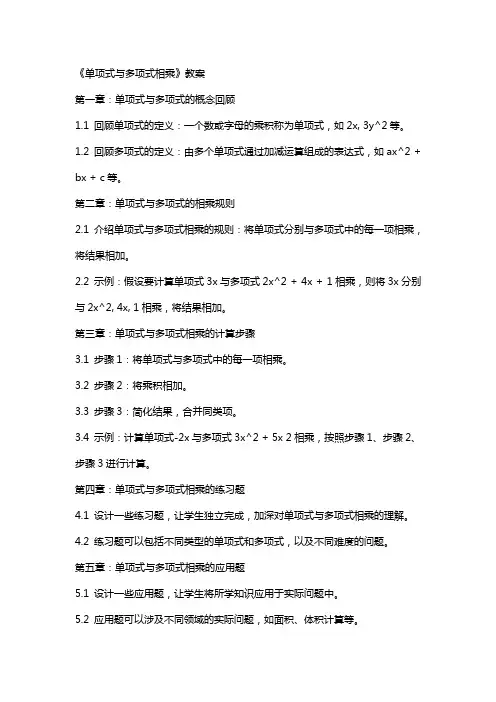 《单项式与多项式相乘》教案

第一章：单项式与多项式的概念回顾

1.1 回顾单项式的定义：一个数或字母的乘积称为单项式，如 2x, 3y^2 等。

1.2 回顾多项式的定义：由多个单项式通过加减运算组成的表达式，如 ax^2 + bx + c 等。

第二章：单项式与多项式的相乘规则

2.1 介绍单项式与多项式相乘的规则：将单项式分别与多项式中的每一项相乘，将结果相加。

2.2 示例：假设要计算单项式 3x 与多项式 2x^2 + 4x + 1 相乘，则将 3x 分别与 2x^2, 4x, 1 相乘，将结果相加。

第三章：单项式与多项式相乘的计算步骤

3.1 步骤 1：将单项式与多项式中的每一项相乘。

3.2 步骤 2：将乘积相加。

3.3 步骤 3：简化结果，合并同类项。

3.4 示例：计算单项式-2x 与多项式 3x^2 + 5x 2 相乘，按照步骤 1、步骤 2、步骤 3 进行计算。

第四章：单项式与多项式相乘的练习题

4.1 设计一些练习题，让学生独立完成，加深对单项式与多项式相乘的理解。

4.2 练习题可以包括不同类型的单项式和多项式，以及不同难度的问题。

第五章：单项式与多项式相乘的应用题

5.1 设计一些应用题，让学生将所学知识应用于实际问题中。

5.2 应用题可以涉及不同领域的实际问题，如面积、体积计算等。